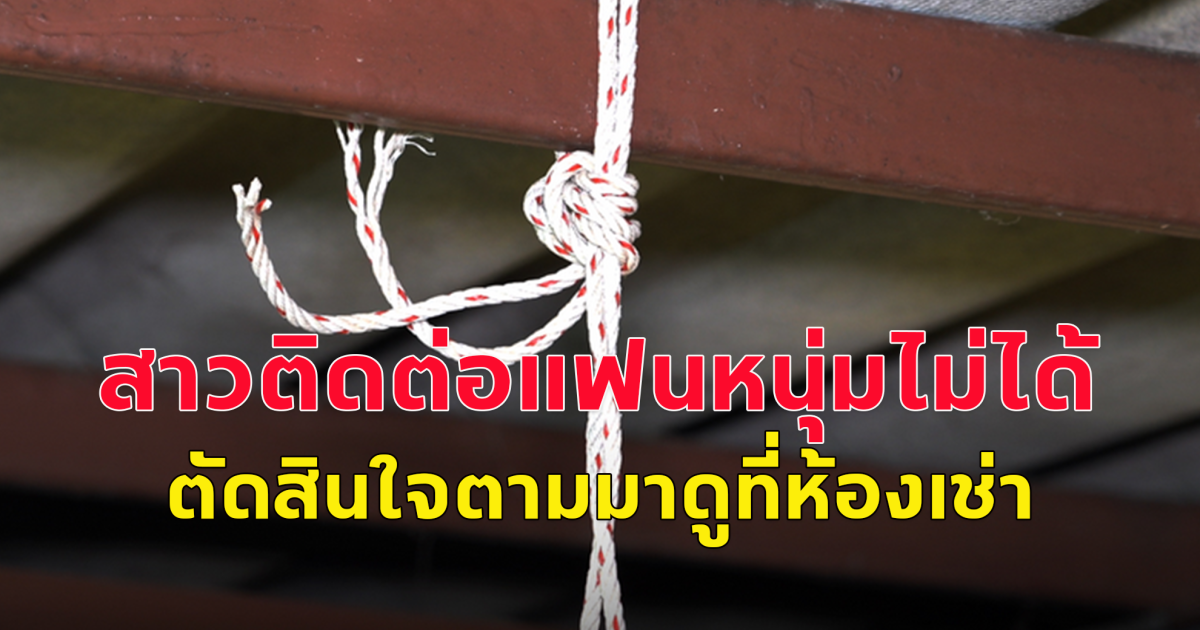 สาวติดต่อแฟนหนุ่มไม่ได้
ตัดสินใจตามมาดูที่ห้องเช่า